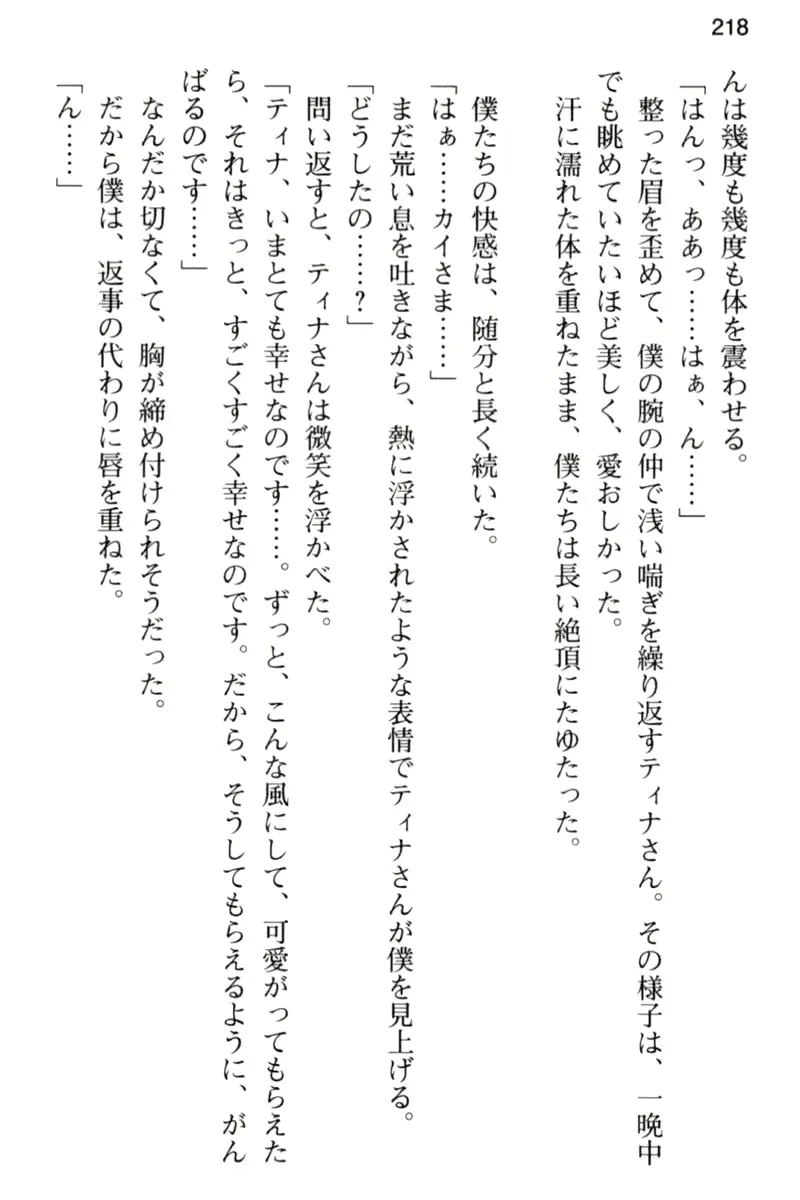 218

んは幾度も幾度も体を震わせる。

「はんっ、ああっ……はぁ、ん……」

整った眉を歪めて、僕の腕の中で浅い喘ぎを繰り返すティナさん。その様子は、一晩中でも眺めていたいほど美しく、愛おしかった。

汗に濡れた体を重ねたまま、僕たちは長い絶頂にたゆたった。

僕たちの快感は、随分と長く続いた。

「はぁ……カイさま……」

まだ荒い息を吐きながら、熱に浮かされたような表情でティナさんが僕を見上げる。

「どうしたの……？」

問い返すと、ティナさんは微笑を浮かべた。

「ティナ、いまとても幸せなのです……。ずっと、こんな風にして、可愛がってもらえたら、それはきっと、すごくすごく幸せなのです。だから、そうしてもらえるように、がんばるのです……」

なんだか切なくて、胸が締め付けられそうだった。

だから僕は、返事の代わりに唇を重ねた。

「ん……」